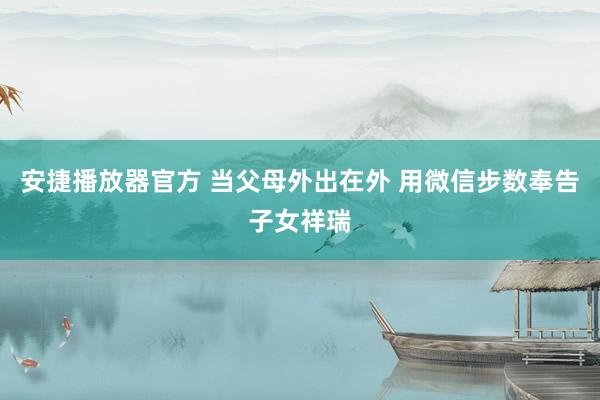 安捷播放器官方 当父母外出在外 用微信步数奉告子女祥瑞